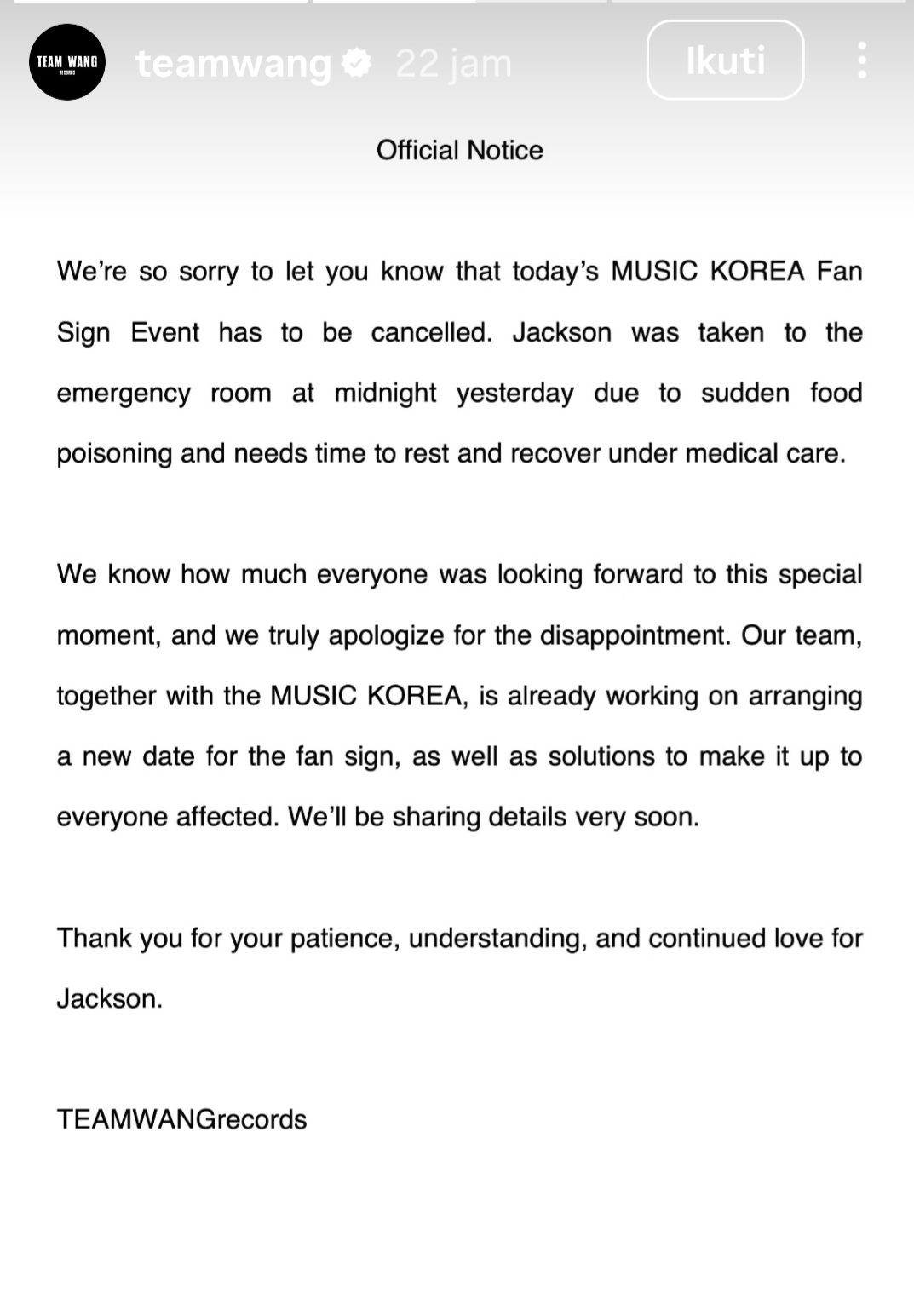 TEAM WANG RECORDS

teamwang 22 jam

Ikuti

Official Notice

We're so sorry to let you know that today's MUSIC KOREA Fan Sign Event has to be cancelled. Jackson was taken to the emergency room at midnight yesterday due to sudden food poisoning and needs time to rest and recover under medical care.

We know how much everyone was looking forward to this special moment, and we truly apologize for the disappointment. Our team, together with the MUSIC KOREA, is already working on arranging a new date for the fan sign, as well as solutions to make it up to everyone affected. We'll be sharing details very soon.

Thank you for your patience, understanding, and continued love for Jackson.

TEAMWANGrecords